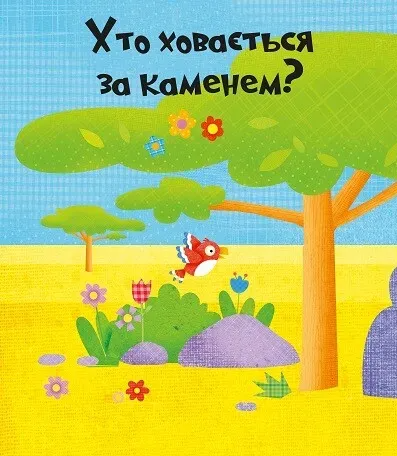 Хто ховається за каменем?